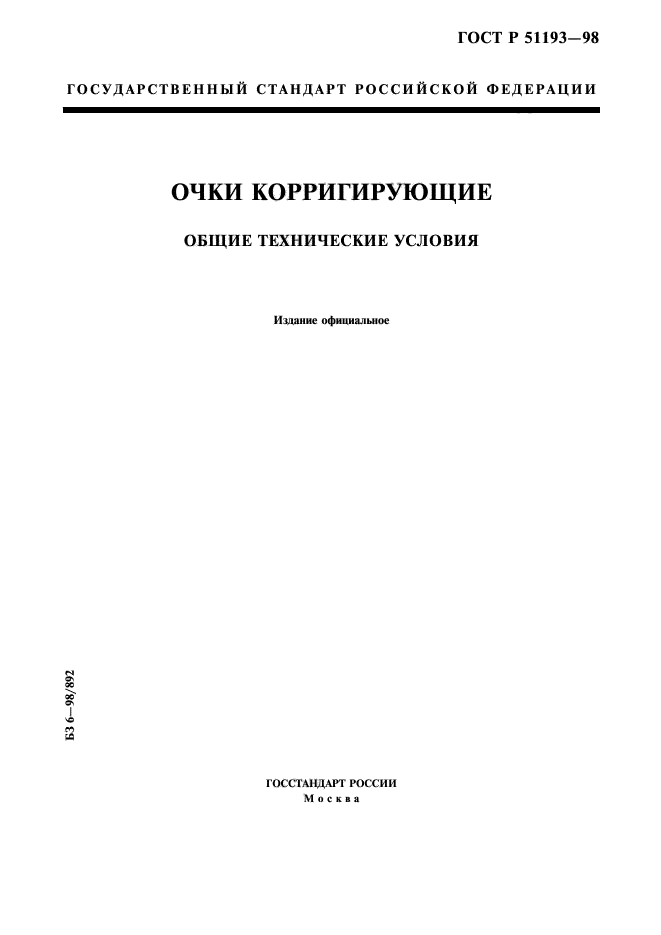 ГОСТ Р 51193—98

ГОСУДАРСТВЕННЫЙ СТАНДАРТ РОССИЙСКОЙ ФЕДЕРАЦИИ

ОЧКИ КОРРИГИРУЮЩИЕ

ОБЩИЕ ТЕХНИЧЕСКИЕ УСЛОВИЯ

Издание официальное

БЗ 6—98/892

ГОССТАНДАРТ РОССИИ
Москва